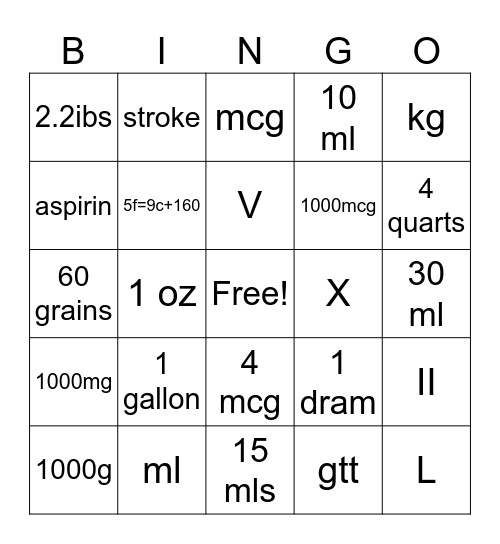 | B | I | N | G | O |
|---|---|---|---|---|
| 2.2ibs | stroke | mcg | 10 ml | kg |
| aspirin | 5f=9c+160 | V | 1000mcg | 4 quarts |
| 60 grains | 1 oz | Free! | X | 30 ml |
| 1000mg | 1 gallon | 4 mcg | 1 dram | II |
| 1000g | ml | 15 mls | gtt | L |